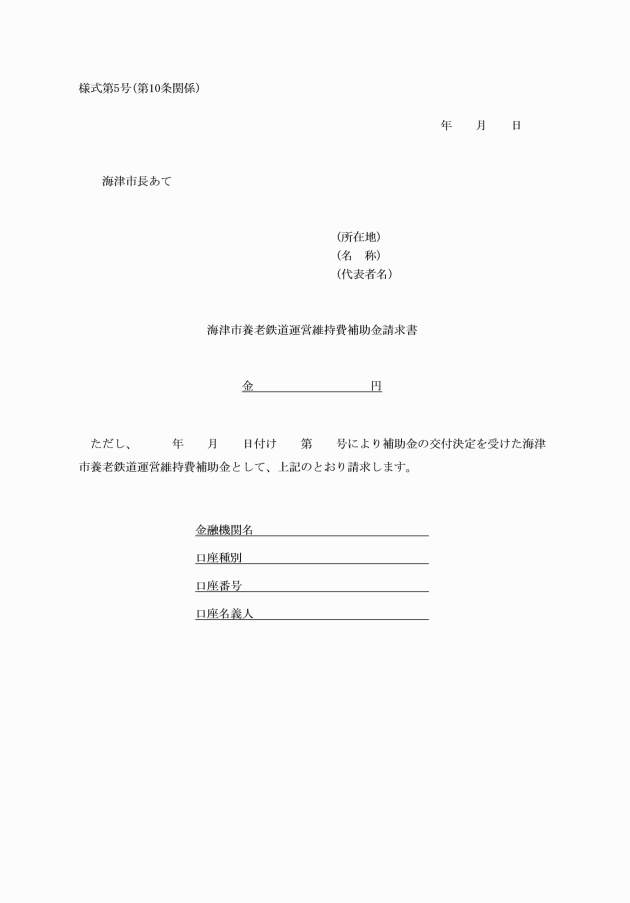 様式第5号(第10条関係)

年　月　日

海津市長あて

(所在地)
(名　称)
(代表者名)

海津市養老鉄道運営維持費補助金請求書

金　　　　　　円

ただし、　年　月　日付け　第　号により補助金の交付決定を受けた海津市養老鉄道運営維持費補助金として、上記のとおり請求します。

金融機関名
口座種別
口座番号
口座名義人